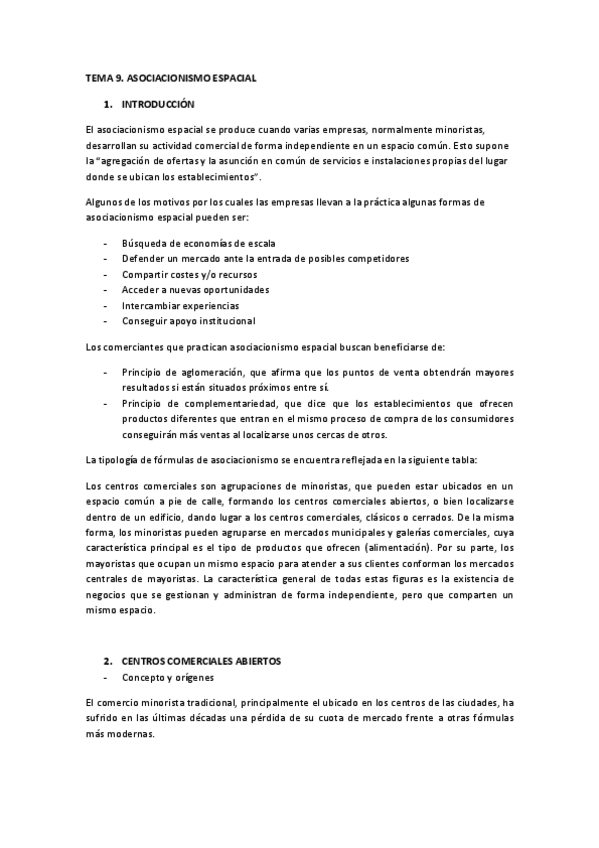 TEMA 9. ASOCIACIONISMO ESPACIAL

1. INTRODUCCIÓN

El asociacionismo espacial se produce cuando varias empresas, normalmente minoristas, desarrollan su actividad comercial de forma independiente en un espacio común. Esto supone la "agregación de ofertas y la asunción en común de servicios e instalaciones propias del lugar donde se ubican los establecimientos".

Algunos de los motivos por los cuales las empresas llevan a la práctica algunas formas de asociacionismo espacial pueden ser:

- Búsqueda de economías de escala
- Defender un mercado ante la entrada de posibles competidores
- Compartir costes y/o recursos
- Acceder a nuevas oportunidades
- Intercambiar experiencias
- Conseguir apoyo institucional

Los comerciantes que practican asociacionismo espacial buscan beneficiarse de:

- Principio de aglomeración, que afirma que los puntos de venta obtendrán mayores resultados si están situados próximos entre sí.
- Principio de complementariedad, que dice que los establecimientos que ofrecen productos diferentes que entran en el mismo proceso de compra de los consumidores conseguirán más ventas al localizarse unos cercas de otros.

La tipología de fórmulas de asociacionismo se encuentra reflejada en la siguiente tabla:

Los centros comerciales son agrupaciones de minoristas, que pueden estar ubicados en un espacio común a pie de calle, formando los centros comerciales abiertos, o bien localizarse dentro de un edificio, dando lugar a los centros comerciales, clásicos o cerrados. De la misma forma, los minoristas pueden agruparse en mercados municipales y galerías comerciales, cuya característica principal es el tipo de productos que ofrecen (alimentación). Por su parte, los mayoristas que ocupan un mismo espacio para atender a sus clientes conforman los mercados centrales de mayoristas. La característica general de todas estas figuras es la existencia de negocios que se gestionan y administran de forma independiente, pero que comparten un mismo espacio.

2. CENTROS COMERCIALES ABIERTOS
- Concepto y orígenes

El comercio minorista tradicional, principalmente el ubicado en los centros de las ciudades, ha sufrido en las últimas décadas una pérdida de su cuota de mercado frente a otras fórmulas más modernas.